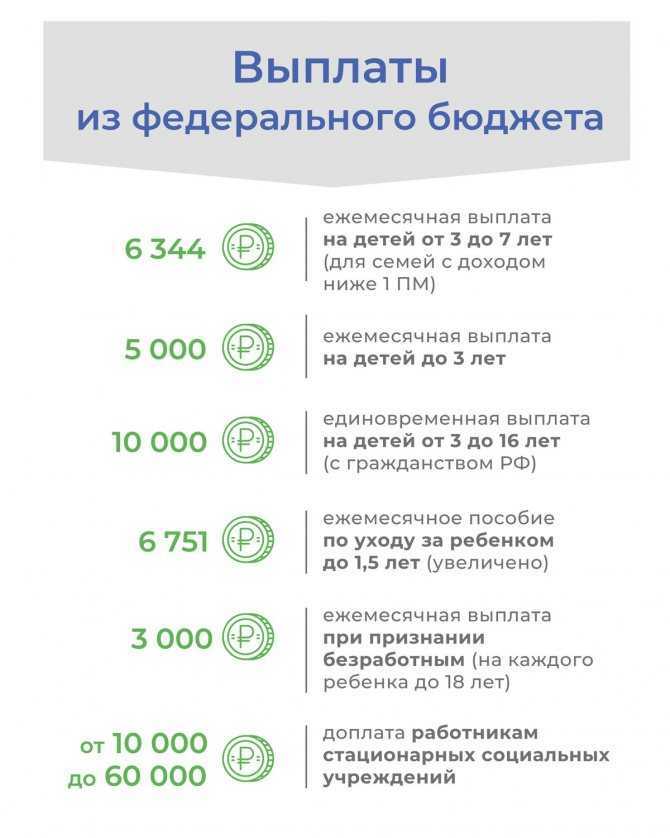 Выплаты из федерального бюджета

6 344 ₽ ежемесячная выплата на детей от 3 до 7 лет (для семей с доходом ниже 1 ПМ)

5 000 ₽ ежемесячная выплата на детей до 3 лет

10 000 ₽ единовременная выплата на детей от 3 до 16 лет (с гражданством РФ)

6 751 ₽ ежемесячное пособие по уходу за ребенком до 1,5 лет (увеличено)

3 000 ₽ ежемесячная выплата при признании безработным (на каждого ребенка до 18 лет)

от 10 000 до 60 000 ₽ доплата работникам стационарных социальных учреждений